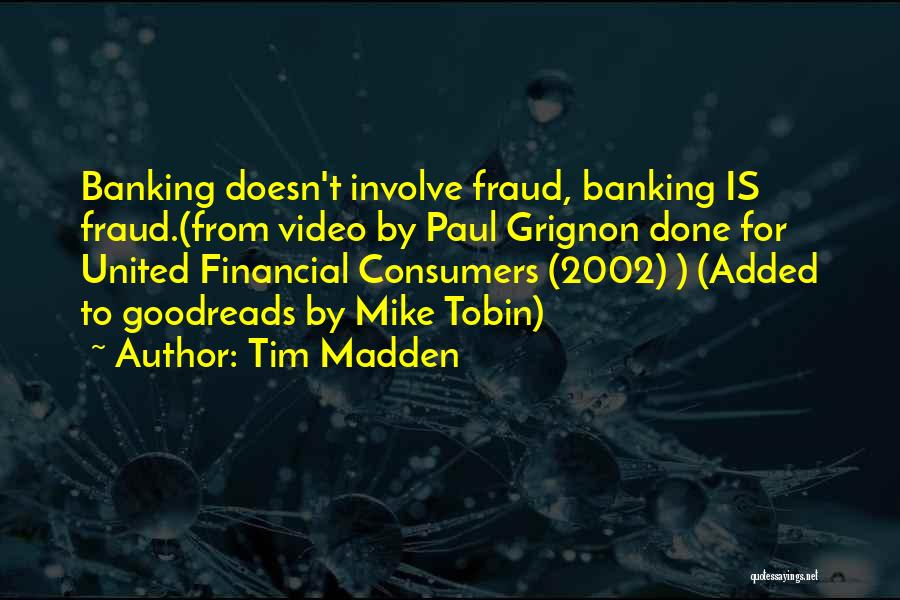 Banking doesn't involve fraud, banking IS fraud.(from video by Paul Grignon done for United Financial Consumers (2002) ) (Added to goodreads by Mike Tobin)

~ Author: Tim Madden

quotessayings.net